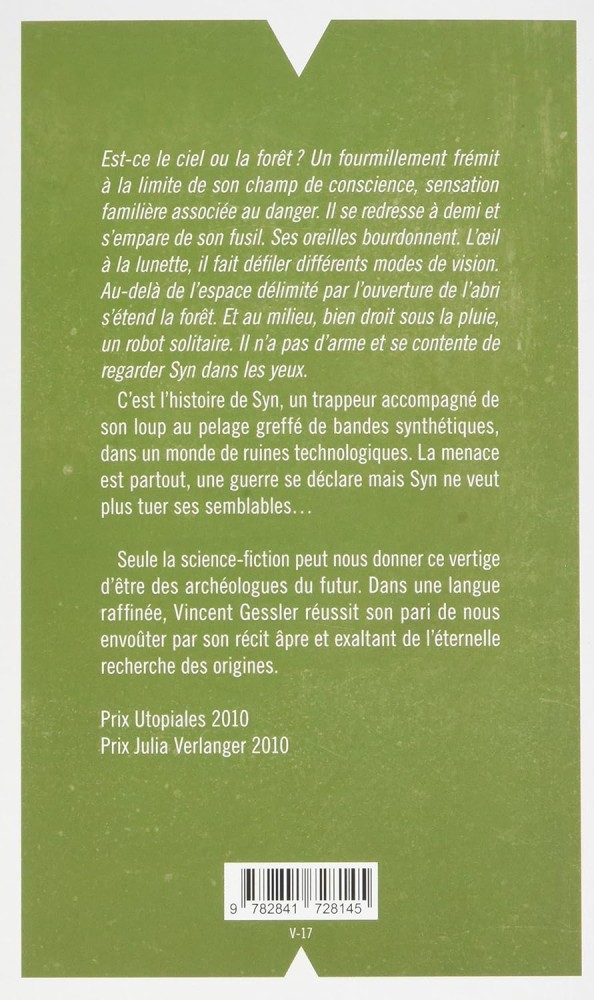 Est-ce le ciel ou la forêt ? Un fourmillement frémit à la limite de son champ de conscience, sensation familière associée au danger. Il se redresse à demi et s'empare de son fusil. Ses oreilles bourdonnent. L'œil à la lunette, il fait défiler différents modes de vision. Au-delà de l'espace délimité par l'ouverture de l'abri s'étend la forêt. Et au milieu, bien droit sous la pluie, un robot solitaire. Il n'a pas d'arme et se contente de regarder Syn dans les yeux.

C'est l'histoire de Syn, un trappeur accompagné de son loup au pelage greffé de bandes synthétiques, dans un monde de ruines technologiques. La menace est partout, une guerre se déclare mais Syn ne veut plus tuer ses semblables…

Seule la science-fiction peut nous donner ce vertige d'être des archéologues du futur. Dans une langue raffinée, Vincent Gessler réussit son pari de nous envoûter par son récit âpre et exaltant de l'éternelle recherche des origines.

Prix Utopiales 2010
Prix Julia Verlanger 2010

9 782841 728145

V-17